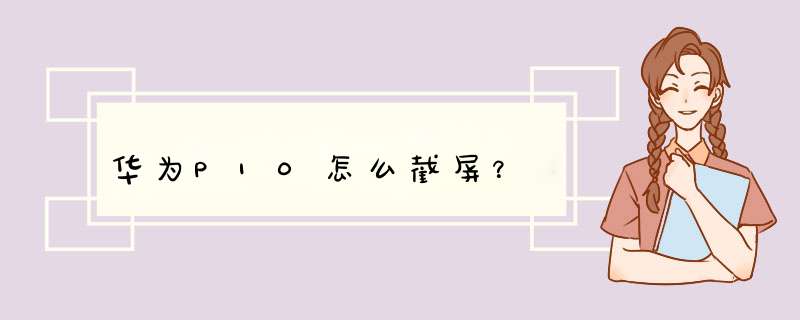 华为P10怎么截屏？